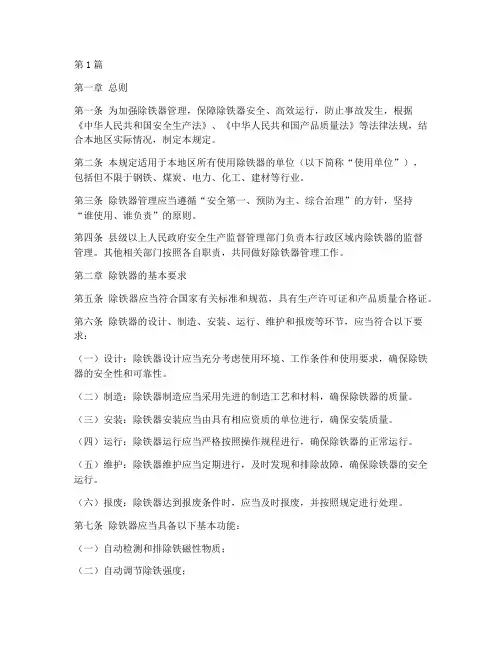 第1篇

第一章 总则

第一条 为加强除铁器管理，保障除铁器安全、高效运行，防止事故发生，根据《中华人民共和国安全生产法》、《中华人民共和国产品质量法》等法律法规，结合本地区实际情况，制定本规定。

第二条 本规定适用于本地区所有使用除铁器的单位（以下简称“使用单位”），包括但不限于钢铁、煤炭、电力、化工、建材等行业。

第三条 除铁器管理应当遵循“安全第一、预防为主、综合治理”的方针，坚持“谁使用、谁负责”的原则。

第四条 县级以上人民政府安全生产监督管理部门负责本行政区域内除铁器的监督管理。其他相关部门按照各自职责，共同做好除铁器管理工作。

第二章 除铁器的基本要求

第五条 除铁器应当符合国家有关标准和规范，具有生产许可证和产品质量合格证。

第六条 除铁器的设计、制造、安装、运行、维护和报废等环节，应当符合以下要求：

（一）设计：除铁器设计应当充分考虑使用环境、工作条件和使用要求，确保除铁器的安全性和可靠性。

（二）制造：除铁器制造应当采用先进的制造工艺和材料，确保除铁器的质量。

（三）安装：除铁器安装应当由具有相应资质的单位进行，确保安装质量。

（四）运行：除铁器运行应当严格按照操作规程进行，确保除铁器的正常运行。

（五）维护：除铁器维护应当定期进行，及时发现和排除故障，确保除铁器的安全运行。

（六）报废：除铁器达到报废条件时，应当及时报废，并按照规定进行处理。

第七条 除铁器应当具备以下基本功能：

（一）自动检测和排除铁磁性物质；

（二）自动调节除铁强度；